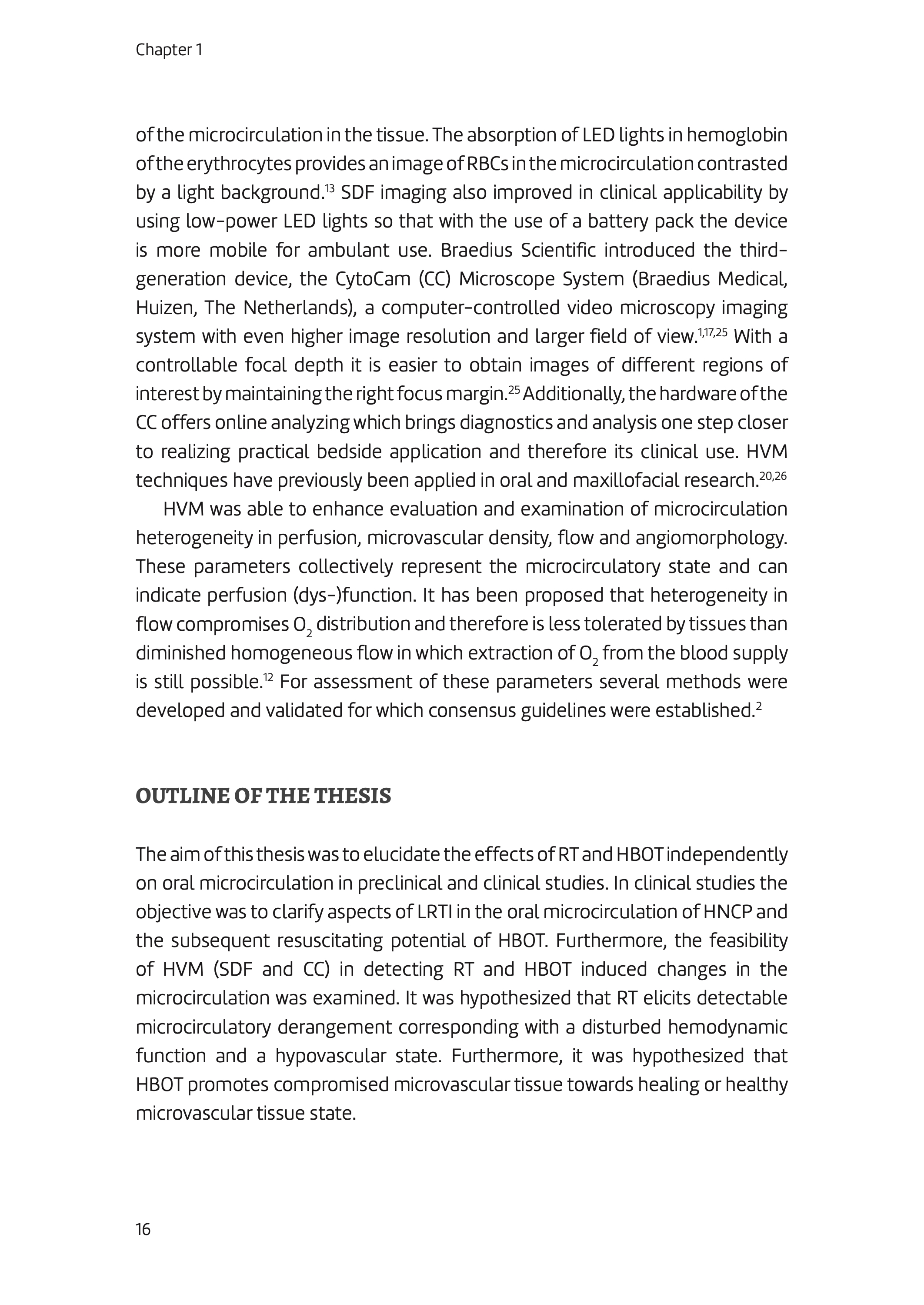 Chapter 1

of the microcirculation in the tissue. The absorption of LED lights in hemoglobin of the erythrocytes provides an image of RBCs in the microcirculation contrasted by a light background.$^{13}$ SDF imaging also improved in clinical applicability by using low-power LED lights so that with the use of a battery pack the device is more mobile for ambulant use. Braedius Scientific introduced the third-generation device, the CytoCam (CC) Microscope System (Braedius Medical, Huizen, The Netherlands), a computer-controlled video microscopy imaging system with even higher image resolution and larger field of view.$^{1,17,25}$ With a controllable focal depth it is easier to obtain images of different regions of interest by maintaining the right focus margin.$^{25}$ Additionally, the hardware of the CC offers online analyzing which brings diagnostics and analysis one step closer to realizing practical bedside application and therefore its clinical use. HVM techniques have previously been applied in oral and maxillofacial research.$^{20,26}$

HVM was able to enhance evaluation and examination of microcirculation heterogeneity in perfusion, microvascular density, flow and angiomorphology. These parameters collectively represent the microcirculatory state and can indicate perfusion (dys-)function. It has been proposed that heterogeneity in flow compromises $O_2$ distribution and therefore is less tolerated by tissues than diminished homogeneous flow in which extraction of $O_2$ from the blood supply is still possible.$^{12}$ For assessment of these parameters several methods were developed and validated for which consensus guidelines were established.$^{2}$

OUTLINE OF THE THESIS

The aim of this thesis was to elucidate the effects of RT and HBOT independently on oral microcirculation in preclinical and clinical studies. In clinical studies the objective was to clarify aspects of LRTI in the oral microcirculation of HNCP and the subsequent resuscitating potential of HBOT. Furthermore, the feasibility of HVM (SDF and CC) in detecting RT and HBOT induced changes in the microcirculation was examined. It was hypothesized that RT elicits detectable microcirculatory derangement corresponding with a disturbed hemodynamic function and a hypovascular state. Furthermore, it was hypothesized that HBOT promotes compromised microvascular tissue towards healing or healthy microvascular tissue state.

16